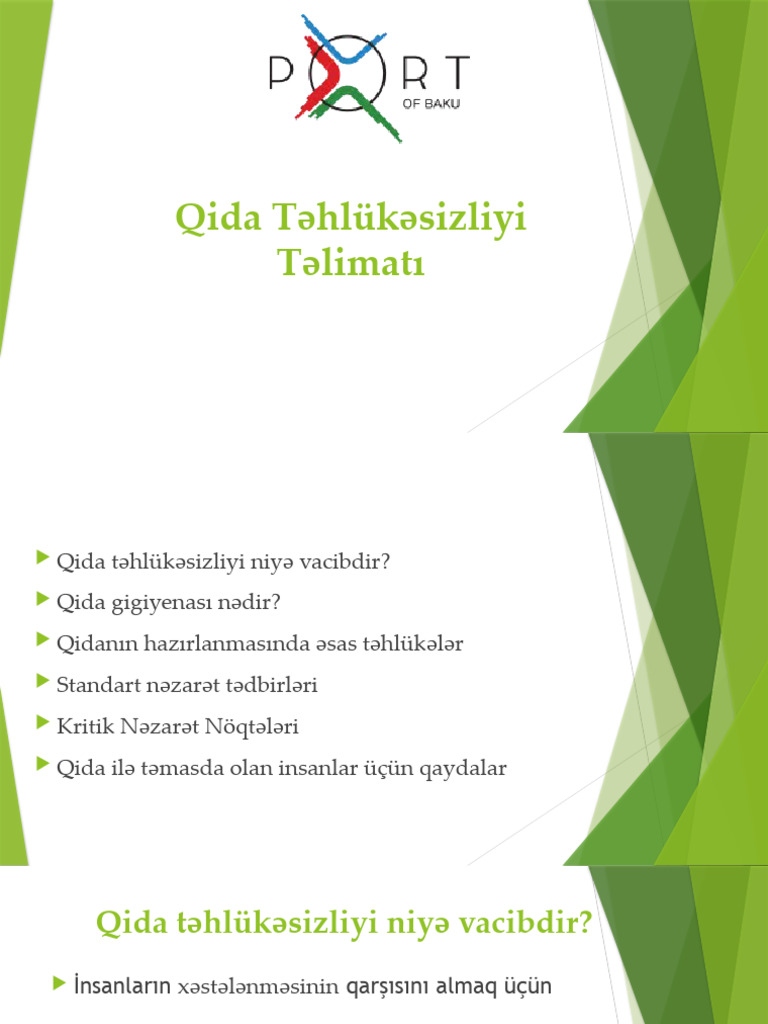 PORT
OF BAKU

Qida Təhlükəsizliyi Təlimatı

Qida təhlükəsizliyi niyə vacibdir?
Qida gigiyenası nədir?
Qidanın hazırlanmasında əsas təhlükələr
Standart nəzarət tədbirləri
Kritik Nəzarət Nöqtələri
Qida ilə təmasda olan insanlar üçün qaydalar

Qida təhlükəsizliyi niyə vacibdir?

İnsanların xəstələnməsinin qarşısını almaq üçün